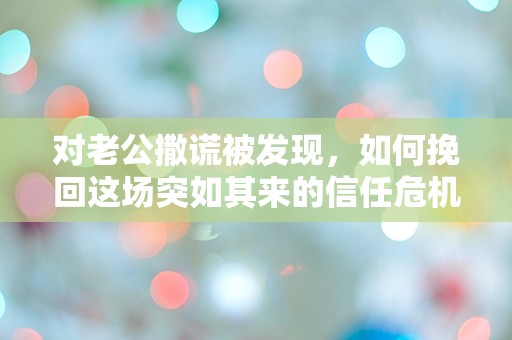 对老公撒谎被发现，如何挽回这场突如其来的信任危机